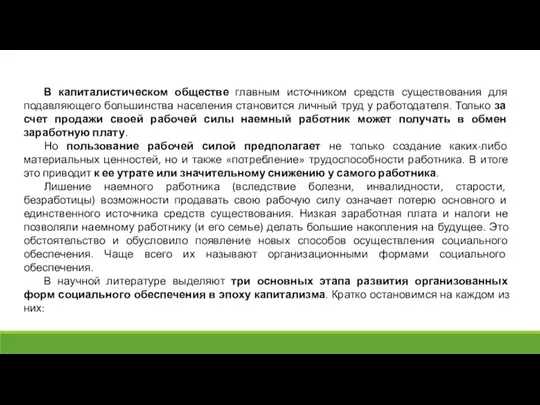 В капиталистическом обществе главным источником средств существования для подавляющего большинства населения становится личный труд у работодателя. Только за счет продажи своей рабочей силы наемный работник может получать в обмен заработную плату.

Но пользование рабочей силой предполагает не только создание каких-либо материальных ценностей, но и также «потребление» трудоспособности работника. В итоге это приводит к ее утрате или значительному снижению у самого работника.

Лишение наемного работника (вследствие болезни, инвалидности, старости, безработицы) возможности продавать свою рабочую силу означает потерю основного и единственного источника средств существования. Низкая заработная плата и налоги не позволяли наемному работнику (и его семье) делать большие накопления на будущее. Это обстоятельство и обусловило появление новых способов осуществления социального обеспечения. Чаще всего их называют организационными формами социального обеспечения.

В научной литературе выделяют три основных этапа развития организованных форм социального обеспечения в эпоху капитализма. Кратко остановимся на каждом из них: